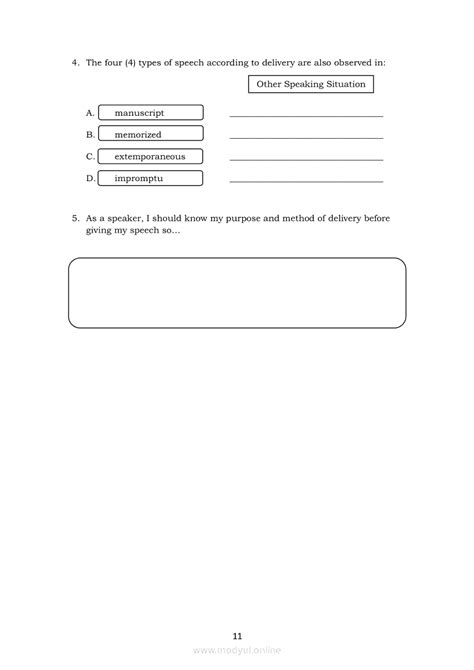 4. The four (4) types of speech according to delivery are also observed in:

Other Speaking Situation

A. manuscript ____________________

B. memorized ____________________

C. extemporaneous ____________________

D. impromptu ____________________

5. As a speaker, I should know my purpose and method of delivery before giving my speech so...

11

www.modyul.online